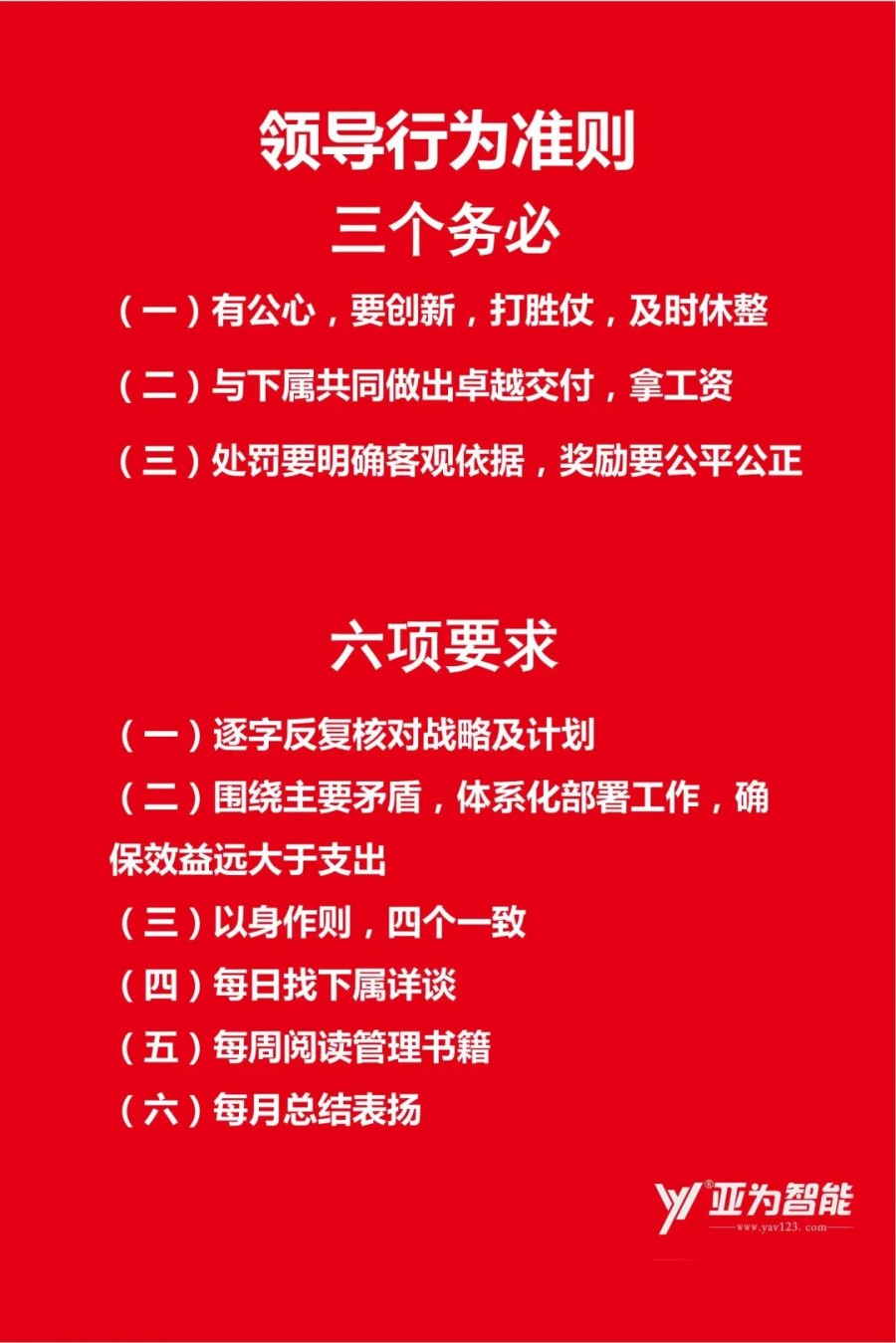 领导行为准则

三个务必

（一）有公心，要创新，打胜仗，及时休整

（二）与下属共同做出卓越交付，拿工资

（三）处罚要明确客观依据，奖励要公平公正

六项要求

（一）逐字反复核对战略及计划

（二）围绕主要矛盾，体系化部署工作，确保效益远大于支出

（三）以身作则，四个一致

（四）每日找下属详谈

（五）每周阅读管理书籍

（六）每月总结表扬

亚为智能
www.yav123.com